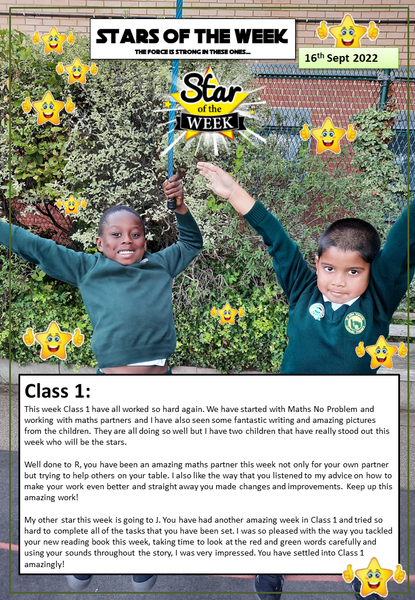 STARS OF THE WEEK

THE FORCE IS STRONG IN THESE ONES...

16th Sept 2022

Star of the WEEK

Class 1:

This week Class 1 have all worked so hard again. We have started with Maths No Problem and working with maths partners and I have also seen some fantastic writing and amazing pictures from the children. They are all doing so well but I have two children that have really stood out this week who will be the stars.

Well done to R, you have been an amazing maths partner this week not only for your own partner but trying to help others on your table. I also like the way that you listened to my advice on how to make your work even better and straight away you made changes and improvements. Keep up this amazing work!

My other star this week is going to J. You have had another amazing week in Class 1 and tried so hard to complete all of the tasks that you have been set. I was so pleased with the way you tackled your new reading book this week, taking time to look at the red and green words carefully and using your sounds throughout the story, I was very impressed. You have settled into Class 1 amazingly!